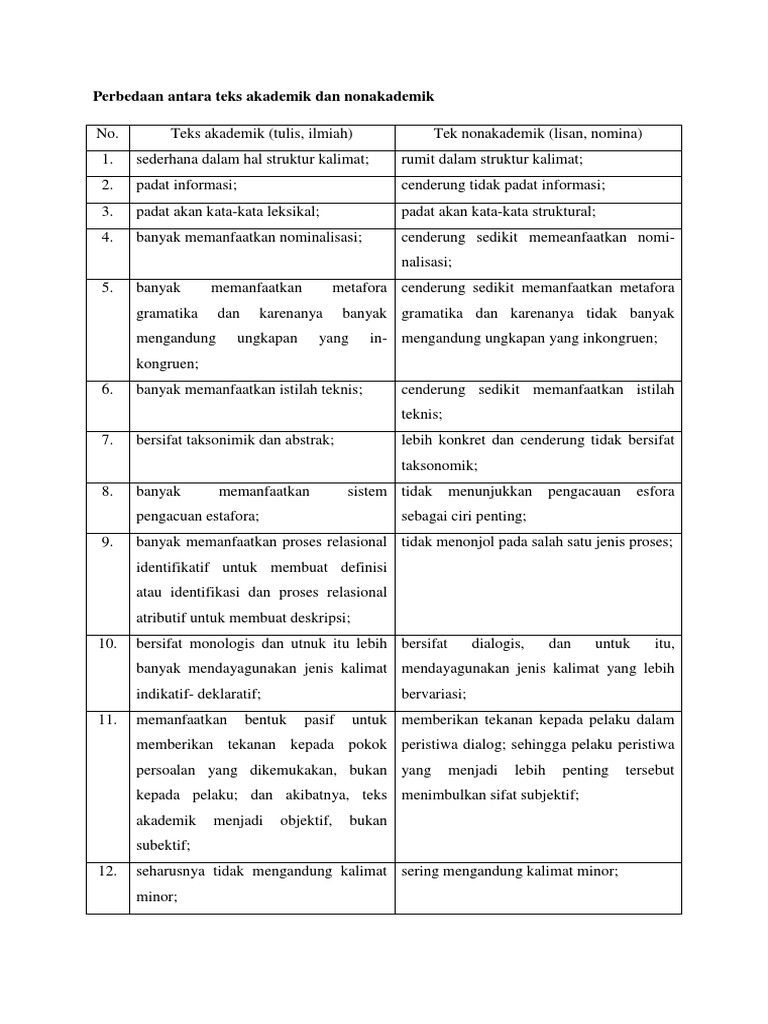 Perbedaan antara teks akademik dan nonakademik

| No. | Teks akademik (tulis, ilmiah) | Tek nonakademik (lisan, nomina) |
|---|---|---|
| 1. | sederhana dalam hal struktur kalimat; | rumit dalam struktur kalimat; |
| 2. | padat informasi; | cenderung tidak padat informasi; |
| 3. | padat akan kata-kata leksikal; | padat akan kata-kata struktural; |
| 4. | banyak memanfaatkan nominalisasi; | cenderung sedikit memeanfaatkan nominalisasi; |
| 5. | banyak memanfaatkan metafora gramatika dan karenanya banyak mengandung ungkapan yang inkongruen; | cenderung sedikit memanfaatkan metafora gramatika dan karenanya tidak banyak mengandung ungkapan yang inkongruen; |
| 6. | banyak memanfaatkan istilah teknis; | cenderung sedikit memanfaatkan istilah teknis; |
| 7. | bersifat taksonimik dan abstrak; | lebih konkret dan cenderung tidak bersifat taksonomik; |
| 8. | banyak memanfaatkan sistem pengacuan estafora; | tidak menunjukkan pengacauan esfora sebagai ciri penting; |
| 9. | banyak memanfaatkan proses relasional identifikatif untuk membuat definisi atau identifikasi dan proses relasional atributif untuk membuat deskripsi; | tidak menonjol pada salah satu jenis proses; |
| 10. | bersifat monologis dan utnuk itu lebih banyak mendayagunakan jenis kalimat indikatif- deklaratif; | bersifat dialogis, dan untuk itu, mendayagunakan jenis kalimat yang lebih bervariasi; |
| 11. | memanfaatkan bentuk pasif untuk memberikan tekanan kepada pokok persoalan yang dikemukakan, bukan kepada pelaku; dan akibatnya, teks akademik menjadi objektif, bukan subektif; | memberikan tekanan kepada pelaku dalam peristiwa dialog; sehingga pelaku peristiwa yang menjadi lebih penting tersebut menimbulkan sifat subjektif; |
| 12. | seharusnya tidak mengandung kalimat minor; | sering mengandung kalimat minor; |